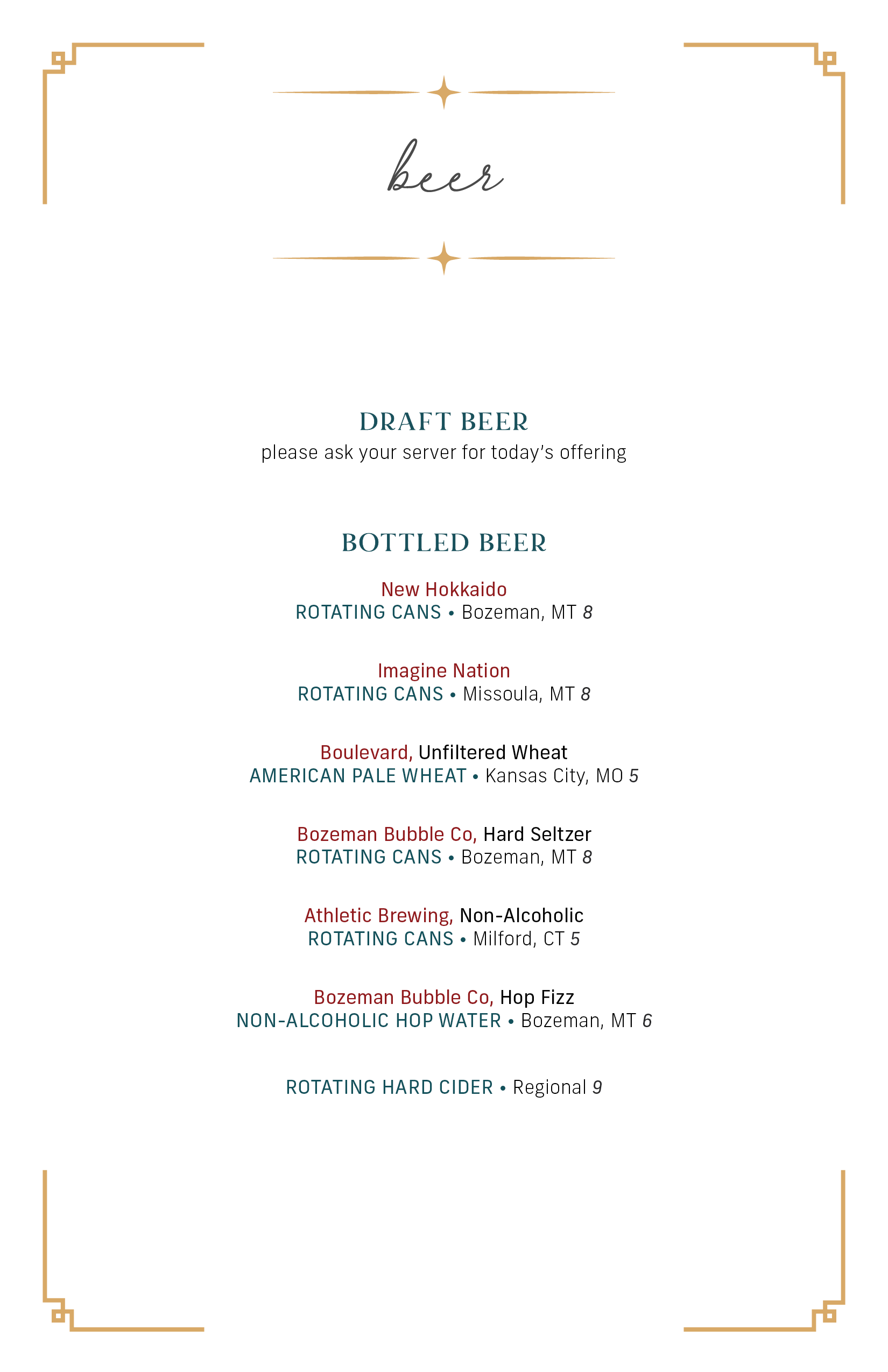 beer

DRAFT BEER
please ask your server for today's offering

BOTTLED BEER

New Hokkaido
ROTATING CANS • Bozeman, MT 8

Imagine Nation
ROTATING CANS • Missoula, MT 8

Boulevard, Unfiltered Wheat
AMERICAN PALE WHEAT • Kansas City, MO 5

Bozeman Bubble Co, Hard Seltzer
ROTATING CANS • Bozeman, MT 8

Athletic Brewing, Non-Alcoholic
ROTATING CANS • Milford, CT 5

Bozeman Bubble Co, Hop Fizz
NON-ALCOHOLIC HOP WATER • Bozeman, MT 6

ROTATING HARD CIDER • Regional 9